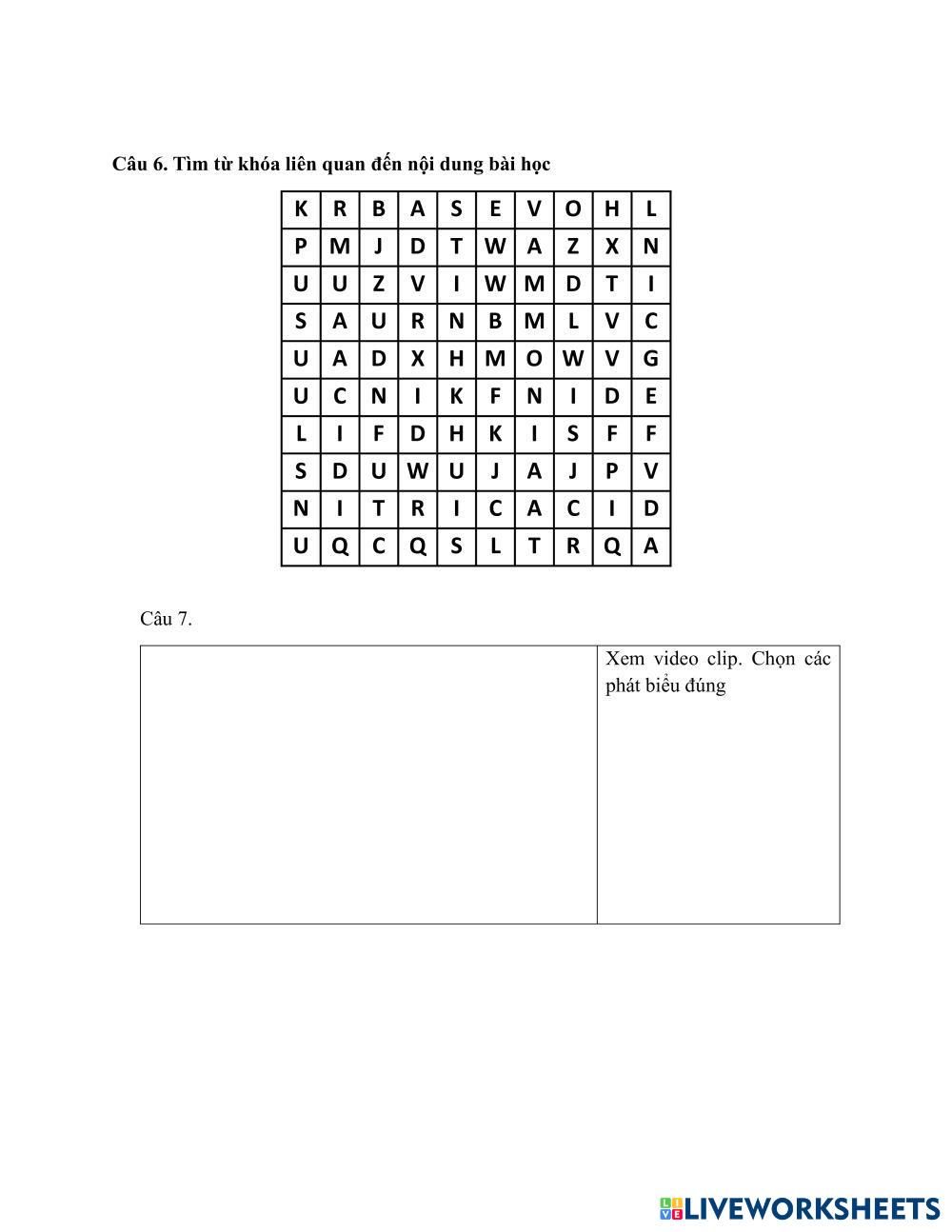 Câu 6. Tìm từ khóa liên quan đến nội dung bài học

| K | R | B | A | S | E | V | O | H | L |
|---|---|---|---|---|---|---|---|---|---|
| P | M | J | D | T | W | A | Z | X | N |
| U | U | Z | V | I | W | M | D | T | I |
| S | A | U | R | N | B | M | L | V | C |
| U | A | D | X | H | M | O | W | V | G |
| U | C | N | I | K | F | N | I | D | E |
| L | I | F | D | H | K | I | S | F | F |
| S | D | U | W | U | J | A | J | P | V |
| N | I | T | R | I | C | A | C | I | D |
| U | Q | C | Q | S | L | T | R | Q | A |

Câu 7.

| | Xem video clip. Chọn các phát biểu đúng |
|---|---|

LIVEWORKSHEETS